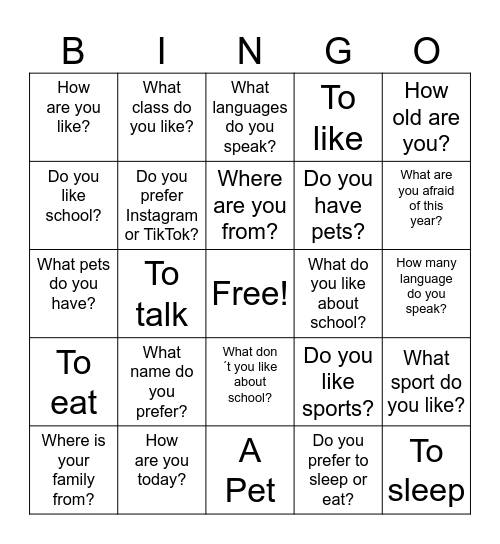 | B | I | N | G | O |
|---|---|---|---|---|
| How are you like? | What class do you like? | What languages do you speak? | To like | How old are you? |
| Do you like school? | Do you prefer Instagram or TikTok? | Where are you from? | Do you have pets? | What are you afraid of this year? |
| What pets do you have? | To talk | Free! | What do you like about school? | How many language do you speak? |
| To eat | What name do you prefer? | What don´t you like about school? | Do you like sports? | What sport do you like? |
| Where is your family from? | How are you today? | A Pet | Do you prefer to sleep or eat? | To sleep |